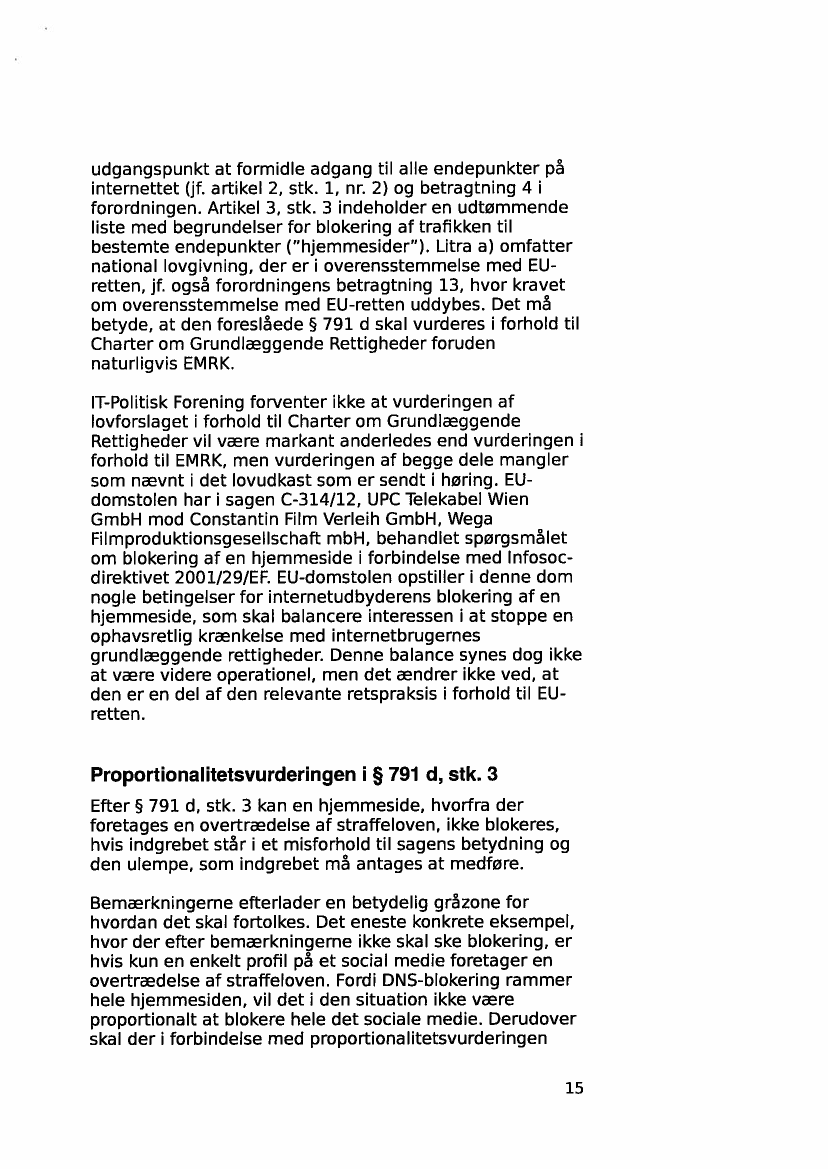 udgangspunkt at formidle adgang til alle endepunkter på internettet (jf. artikel 2, stk. 1, nr. 2) og betragtning 4 i forordningen. Artikel 3, stk. 3 indeholder en udtømmende liste med begrundelser for blokering af trafikken til bestemte endepunkter ("hjemmesider"). Litra a) omfatter national lovgivning, der er i overensstemmelse med EU-retten, jf. også forordningens betragtning 13, hvor kravet om overensstemmelse med EU-retten uddybes. Det må betyde, at den foreslåede § 791 d skal vurderes i forhold til Charter om Grundlæggende Rettigheder foruden naturligvis EMRK.

IT-Politisk Forening forventer ikke at vurderingen af lovforslaget i forhold til Charter om Grundlæggende Rettigheder vil være markant anderledes end vurderingen i forhold til EMRK, men vurderingen af begge dele mangler som nævnt i det lovudkast som er sendt i høring. EU-domstolen har i sagen C-314/12, UPC Telekabel Wien GmbH mod Constantin Film Verleih GmbH, Wega Filmproduktionsgesellschaft mbH, behandlet spørgsmålet om blokering af en hjemmeside i forbindelse med Infosoc-direktivet 2001/29/EF. EU-domstolen opstiller i denne dom nogle betingelser for internetudbyderens blokering af en hjemmeside, som skal balancere interessen i at stoppe en ophavsretlig krænkelse med internetbrugernes grundlæggende rettigheder. Denne balance synes dog ikke at være videre operationel, men det ændrer ikke ved, at den er en del af den relevante retspraksis i forhold til EU-retten.

Proportionalitetsvurderingen i § 791 d, stk. 3

Efter § 791 d, stk. 3 kan en hjemmeside, hvorfra der foretages en overtrædelse af straffeloven, ikke blokeres, hvis indgrebet står i et misforhold til sagens betydning og den ulempe, som indgrebet må antages at medføre.

Bemærkningerne efterlader en betydelig gråzone for hvordan det skal fortolkes. Det eneste konkrete eksempel, hvor der efter bemærkningerne ikke skal ske blokering, er hvis kun en enkelt profil på et social medie foretager en overtrædelse af straffeloven. Fordi DNS-blokering rammer hele hjemmesiden, vil det i den situation ikke være proportionalt at blokere hele det sociale medie. Derudover skal der i forbindelse med proportionalitetsvurderingen

15